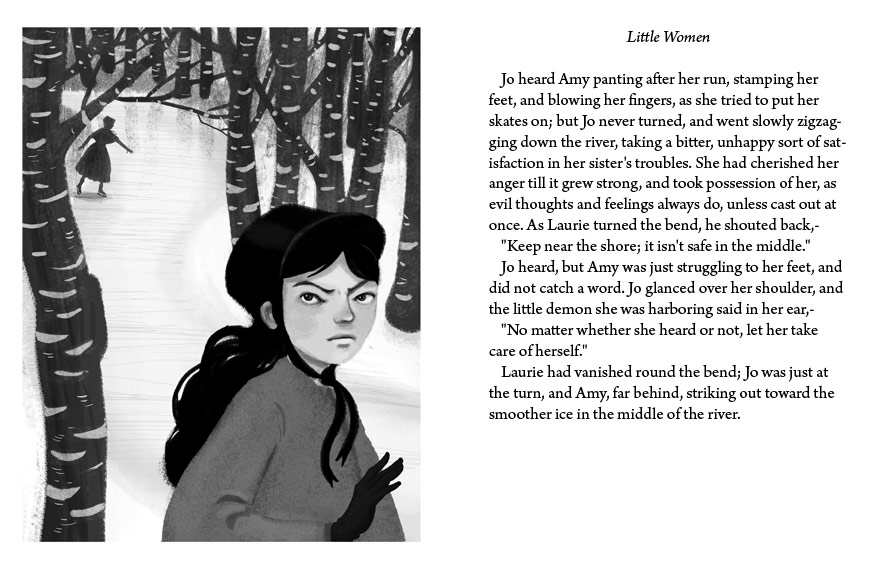 Little Women

Jo heard Amy panting after her run, stamping her feet, and blowing her fingers, as she tried to put her skates on; but Jo never turned, and went slowly zigzagging down the river, taking a bitter, unhappy sort of satisfaction in her sister's troubles. She had cherished her anger till it grew strong, and took possession of her, as evil thoughts and feelings always do, unless cast out at once. As Laurie turned the bend, he shouted back,-

"Keep near the shore; it isn't safe in the middle."

Jo heard, but Amy was just struggling to her feet, and did not catch a word. Jo glanced over her shoulder, and the little demon she was harboring said in her ear,-

"No matter whether she heard or not, let her take care of herself."

Laurie had vanished round the bend; Jo was just at the turn, and Amy, far behind, striking out toward the smoother ice in the middle of the river.